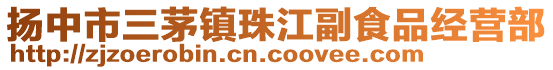 扬中市三茅镇珠江副食品经营部
http://zjzoerobin.cn.coovee.com